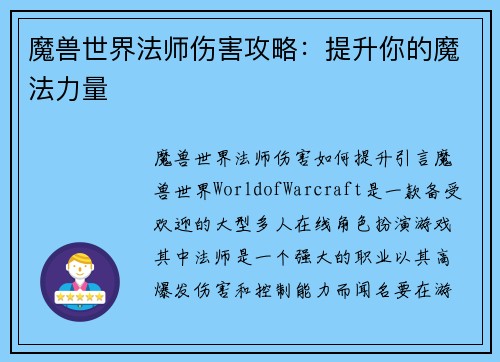 魔兽世界法师伤害攻略：提升你的魔法力量

魔兽世界法师伤害如何提升引言魔兽世界WorldofWarcraft是一款备受欢迎的大型多人在线角色扮演游戏其中法师是一个强大的职业以其高爆发伤害和控制能力而闻名要在游